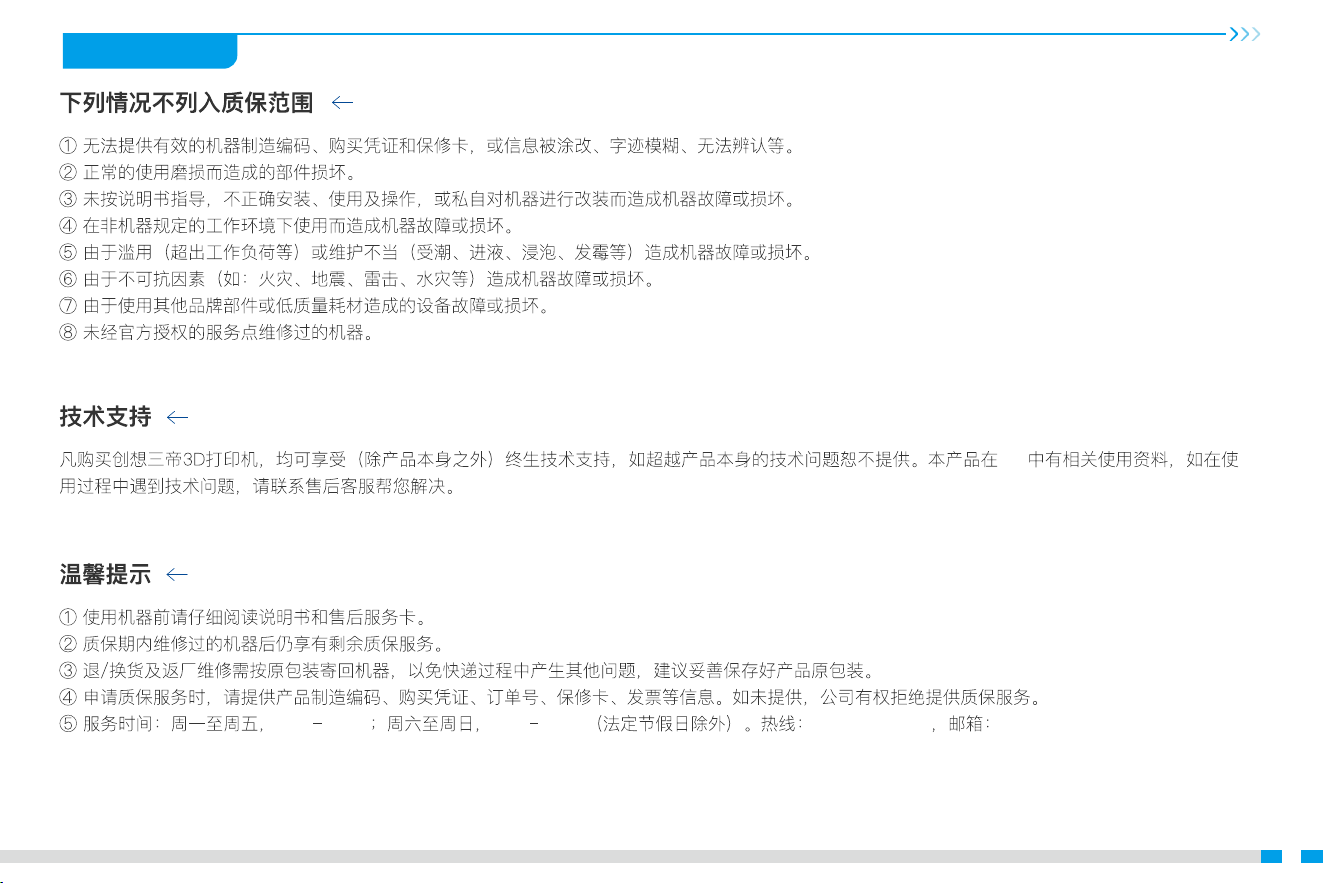 下列情况不列入质保范围 ←

① 无法提供有效的机器制造编码、购买凭证和保修卡，或信息被涂改、字迹模糊、无法辨认等。
② 正常的使用磨损而造成的部件损坏。
③ 未按说明书指导，不正确安装、使用及操作，或私自对机器进行改装而造成机器故障或损坏。
④ 在非机器规定的工作环境下使用而造成机器故障或损坏。
⑤ 由于滥用（超出工作负荷等）或维护不当（受潮、进液、浸泡、发霉等）造成机器故障或损坏。
⑥ 由于不可抗因素（如：火灾、地震、雷击、水灾等）造成机器故障或损坏。
⑦ 由于使用其他品牌部件或低质量耗材造成的设备故障或损坏。
⑧ 未经官方授权的服务点维修过的机器。

技术支持 ←

凡购买创想三帝3D打印机，均可享受（除产品本身之外）终生技术支持，如超越产品本身的技术问题恕不提供。本产品在 中有相关使用资料，如在使用过程中遇到技术问题，请联系售后客服帮您解决。

温馨提示 ←

① 使用机器前请仔细阅读说明书和售后服务卡。
② 质保期内维修过的机器后仍享有剩余质保服务。
③ 退/换货及返厂维修需按原包装寄回机器，以免快递过程中产生其他问题，建议妥善保存好产品原包装。
④ 申请质保服务时，请提供产品制造编码、购买凭证、订单号、保修卡、发票等信息。如未提供，公司有权拒绝提供质保服务。
⑤ 服务时间：周一至周五， - ；周六至周日， - （法定节假日除外）。热线： ，邮箱：